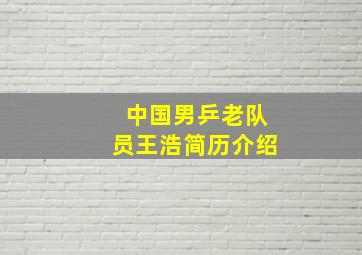 中国男乒老队员王浩简历介绍